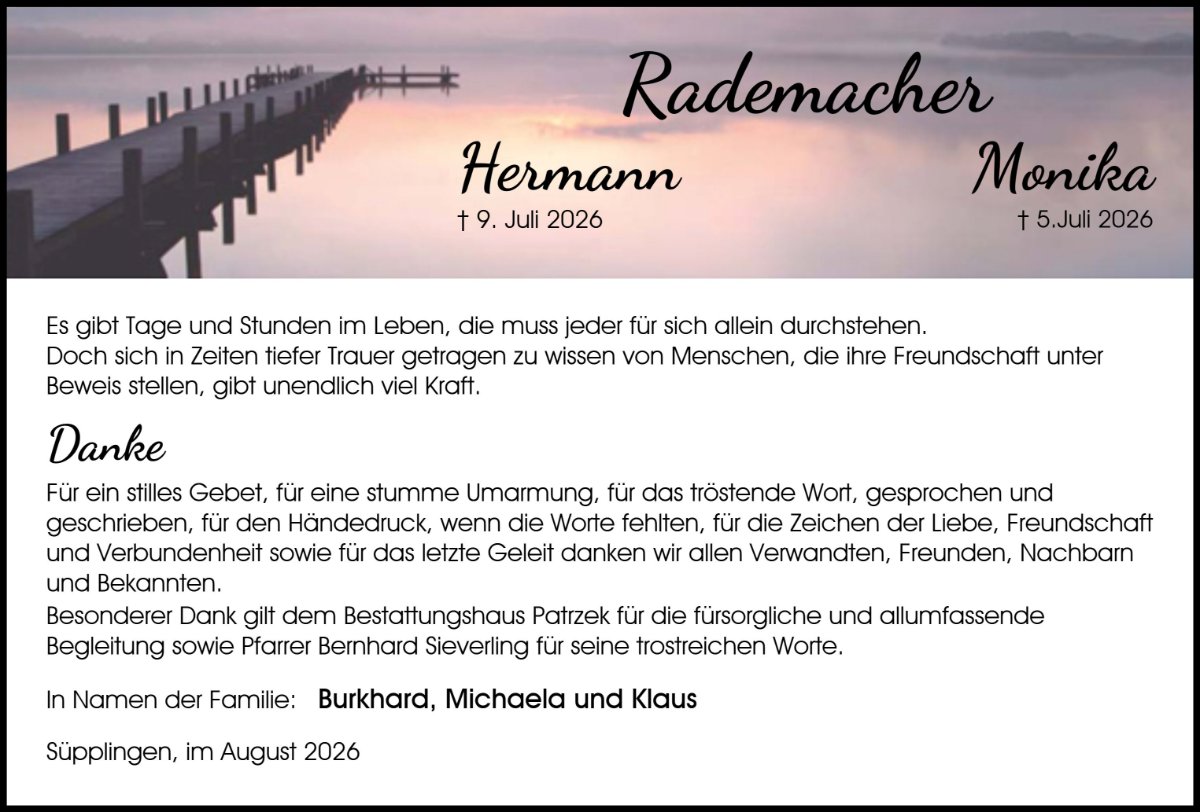 Rademacher

Hermann
† 9. Juli 2026

Monika
† 5.Juli 2026

Es gibt Tage und Stunden im Leben, die muss jeder für sich allein durchstehen.
Doch sich in Zeiten tiefer Trauer getragen zu wissen von Menschen, die ihre Freundschaft unter Beweis stellen, gibt unendlich viel Kraft.

Danke

Für ein stilles Gebet, für eine stumme Umarmung, für das tröstende Wort, gesprochen und geschrieben, für den Händedruck, wenn die Worte fehlten, für die Zeichen der Liebe, Freundschaft und Verbundenheit sowie für das letzte Geleit danken wir allen Verwandten, Freunden, Nachbarn und Bekannten.
Besonderer Dank gilt dem Bestattungshaus Patrzek für die fürsorgliche und allumfassende Begleitung sowie Pfarrer Bernhard Sieverling für seine trostreichen Worte.

In Namen der Familie: Burkhard, Michaela und Klaus

Süpplingen, im August 2026